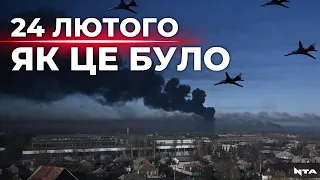 24 ЛЮТОГО
ЯК ЦЕ БУЛО

NTA